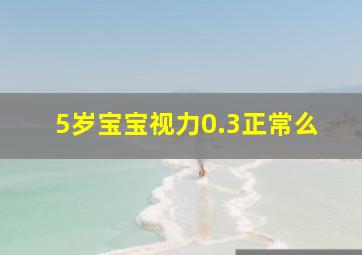 5岁宝宝视力0.3正常么